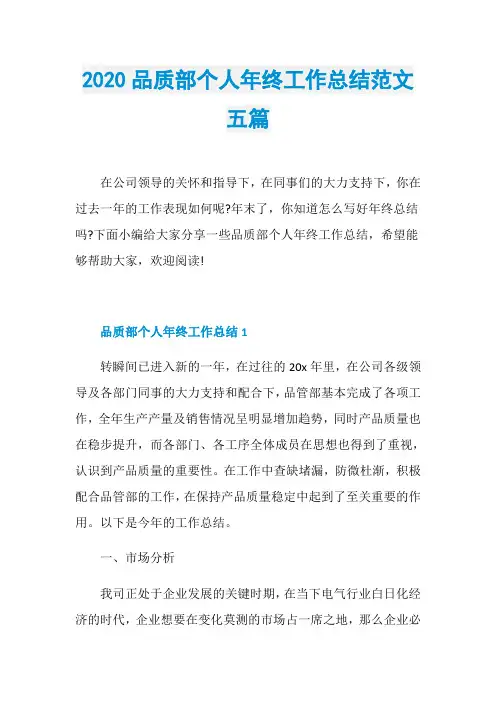 2020 品质部个人年终工作总结范文五篇

在公司领导的关怀和指导下，在同事们的大力支持下，你在过去一年的工作表现如何呢?年末了，你知道怎么写好年终总结吗?下面小编给大家分享一些品质部个人年终工作总结，希望能够帮助大家，欢迎阅读!

品质部个人年终工作总结 1

转瞬间已进入新的一年，在过往的 20x 年里，在公司各级领导及各部门同事的大力支持和配合下，品管部基本完成了各项工作，全年生产产量及销售情况呈明显增加趋势，同时产品质量也在稳步提升，而各部门、各工序全体成员在思想也得到了重视，认识到产品质量的重要性。在工作中查缺堵漏，防微杜渐，积极配合品管部的工作，在保持产品质量稳定中起到了至关重要的作用。以下是今年的工作总结。

一、市场分析

我司正处于企业发展的关键时期，在当下电气行业白日化经济的时代，企业想要在变化莫测的市场占一席之地，那么企业必